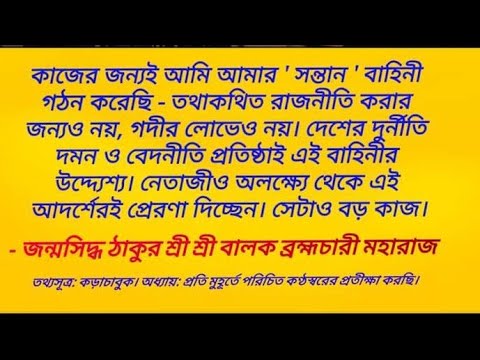 কাজের জন্যই আমি আমার ' সন্তান ' বাহিনী গঠন করেছি - তথাকথিত রাজনীতি করার জন্যও নয়, গদীর লোভেও নয়। দেশের দুর্নীতি দমন ও বেদনীতি প্রতিষ্ঠাই এই বাহিনীর উদ্দ্যেশ্য। নেতাজীও অলক্ষ্যে থেকে এই আদর্শেরই প্রেরণা দিচ্ছেন। সেটাও বড় কাজ।

- জন্মসিদ্ধ ঠাকুর শ্রী শ্রী বালক ব্রহ্মচারী মহারাজ

তথ্যসূত্র: কড়াচাবুক। অধ্যায়: প্রতি মুহূর্তে পরিচিত কণ্ঠস্বরের প্রতীক্ষা করছি।